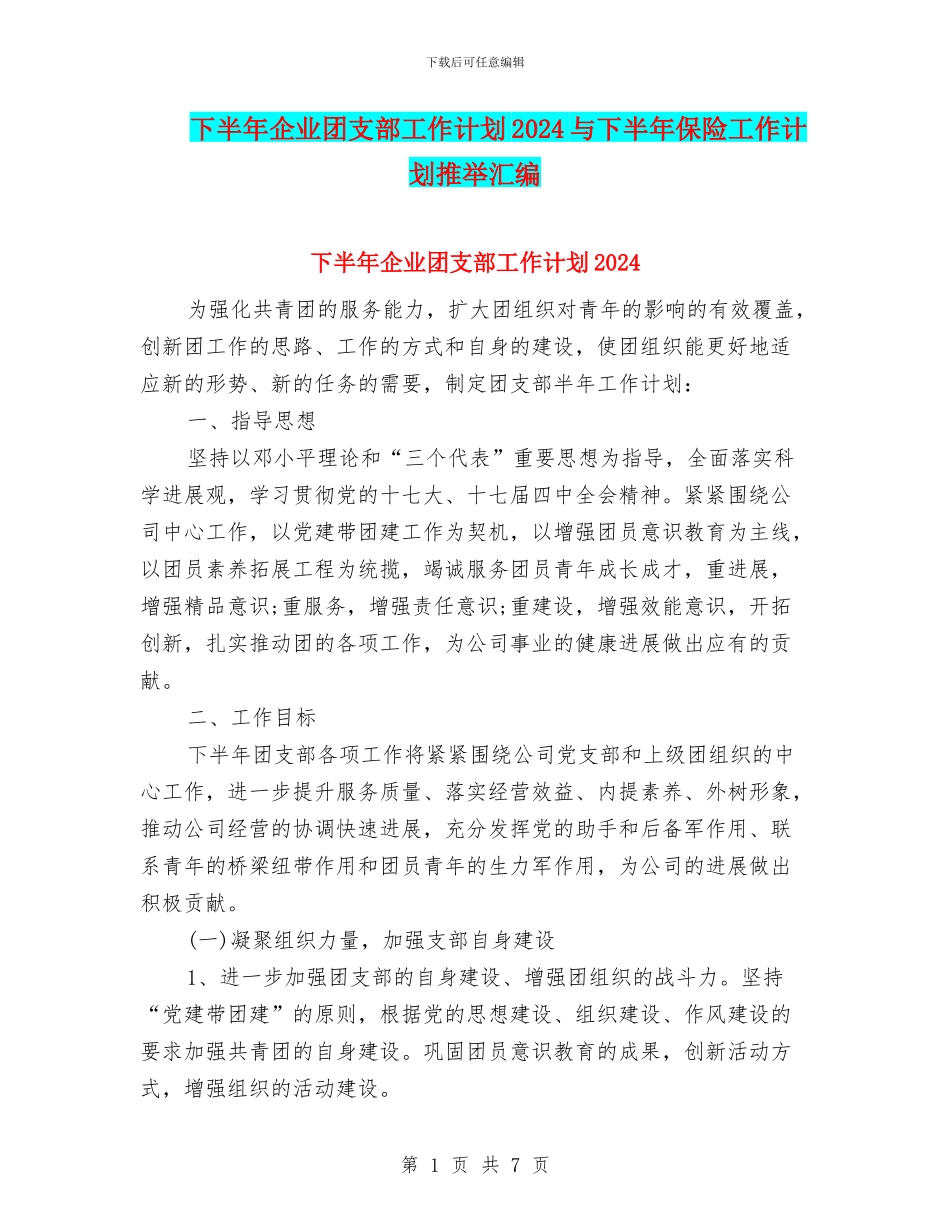 下载后可任意编辑

下半年企业团支部工作计划2024与下半年保险工作计划推举汇编

下半年企业团支部工作计划2024

为强化共青团的服务能力，扩大团组织对青年的影响的有效覆盖，创新团工作的思路、工作的方式和自身的建设，使团组织能更好地适应新的形势、新的任务的需要，制定团支部半年工作计划：

一、指导思想

坚持以邓小平理论和“三个代表”重要思想为指导，全面落实科学进展观，学习贯彻党的十七大、十七届四中全会精神。紧紧围绕公司中心工作，以党建带团建工作为契机，以增强团员意识教育为主线，以团员素养拓展工程为统揽，竭诚服务团员青年成长成才，重进展，增强精品意识;重服务，增强责任意识;重建设，增强效能意识，开拓创新，扎实推动团的各项工作，为公司事业的健康进展做出应有的贡献。

二、工作目标

下半年团支部各项工作将紧紧围绕公司党支部和上级团组织的中心工作，进一步提升服务质量、落实经营效益、内提素养、外树形象，推动公司经营的协调快速进展，充分发挥党的助手和后备军作用、联系青年的桥梁纽带作用和团员青年的生力军作用，为公司的进展做出积极贡献。

(一)凝聚组织力量，加强支部自身建设

1、进一步加强团支部的自身建设、增强团组织的战斗力。坚持“党建带团建”的原则，根据党的思想建设、组织建设、作风建设的要求加强共青团的自身建设。巩固团员意识教育的成果，创新活动方式，增强组织的活动建设。

第 1 页 共 7 页